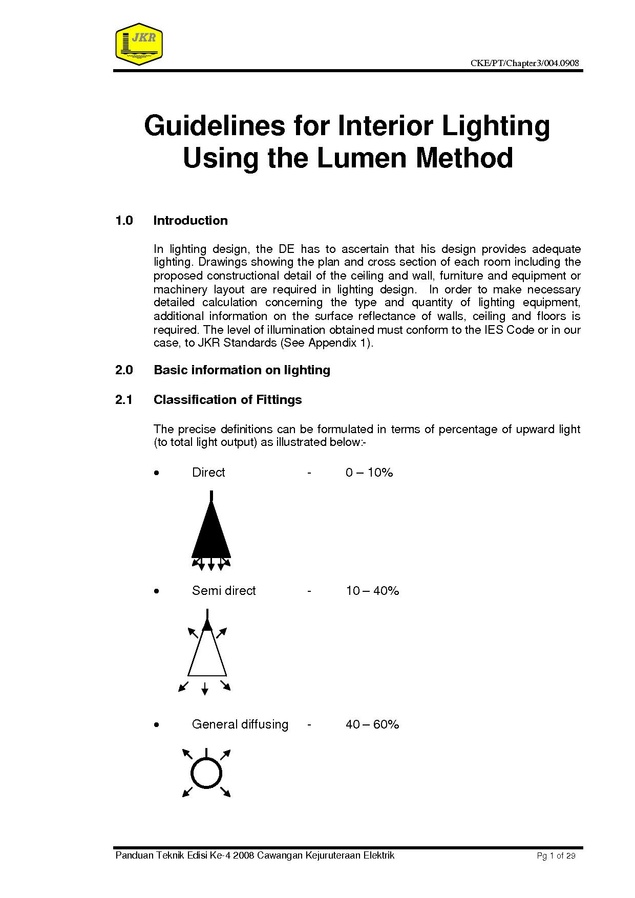 JKR

CKE/PT/Chapter3/004.0908

Guidelines for Interior Lighting Using the Lumen Method

1.0 Introduction

In lighting design, the DE has to ascertain that his design provides adequate lighting. Drawings showing the plan and cross section of each room including the proposed constructional detail of the ceiling and wall, furniture and equipment or machinery layout are required in lighting design. In order to make necessary detailed calculation concerning the type and quantity of lighting equipment, additional information on the surface reflectance of walls, ceiling and floors is required. The level of illumination obtained must conform to the IES Code or in our case, to JKR Standards (See Appendix 1).

2.0 Basic information on lighting

2.1 Classification of Fittings

The precise definitions can be formulated in terms of percentage of upward light (to total light output) as illustrated below:-

• Direct - 0 – 10%

• Semi direct - 10 – 40%

• General diffusing - 40 – 60%

Panduan Teknik Edisi Ke-4 2008 Cawangan Kejuruteraan Elektrik

Pg 1 of 29